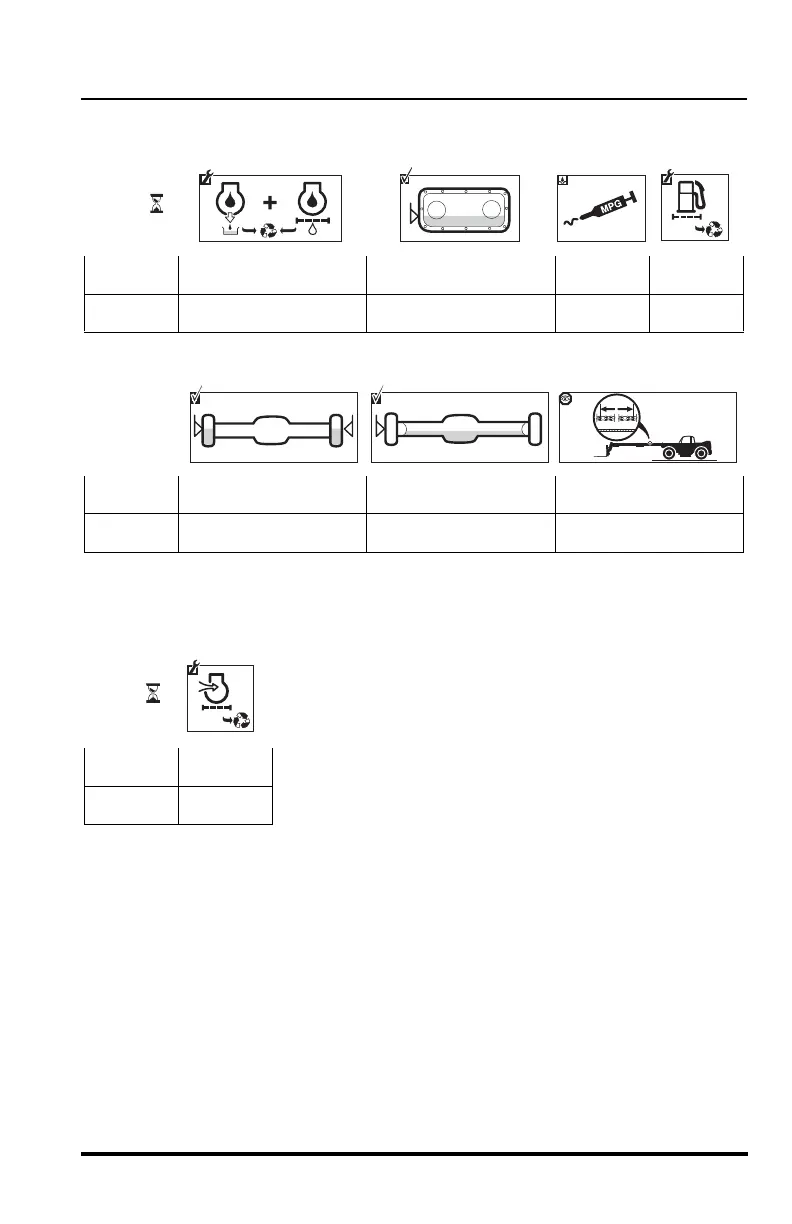 MPG